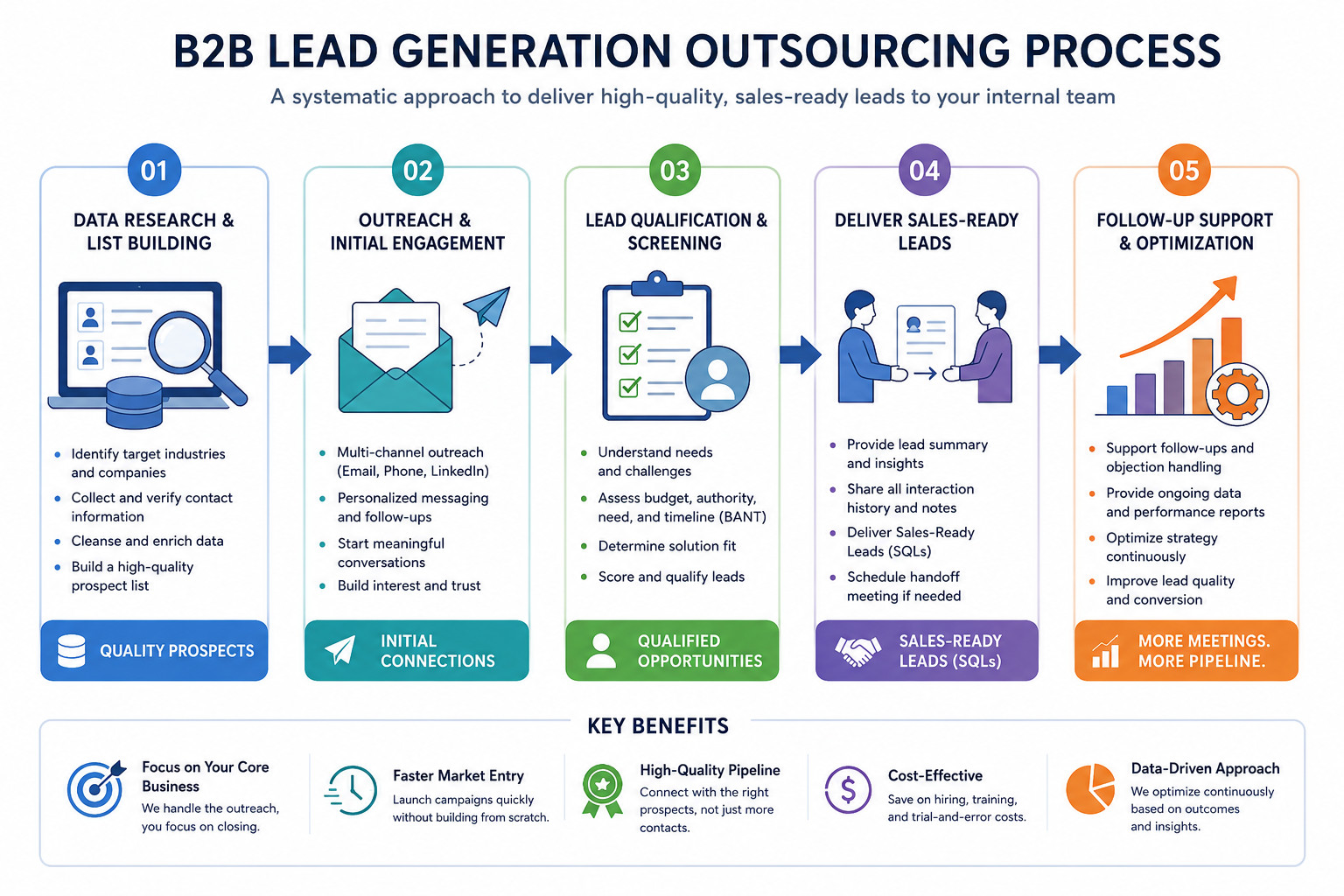 B2B LEAD GENERATION OUTSOURCING PROCESS

A systematic approach to deliver high-quality, sales-ready leads to your internal team

01

DATA RESEARCH & LIST BUILDING

- Identify target industries and companies
- Collect and verify contact information
- Cleanse and enrich data
- Build a high-quality prospect list

QUALITY PROSPECTS

02

OUTREACH & INITIAL ENGAGEMENT

- Multi-channel outreach (Email, Phone, LinkedIn)
- Personalized messaging and follow-ups
- Start meaningful conversations
- Build interest and trust

INITIAL CONNECTIONS

03

LEAD QUALIFICATION & SCREENING

- Understand needs and challenges
- Assess budget, authority, need, and timeline (BANT)
- Determine solution fit
- Score and qualify leads

QUALIFIED OPPORTUNITIES

04

DELIVER SALES-READY LEADS

- Provide lead summary and insights
- Share all interaction history and notes
- Deliver Sales-Ready Leads (SQLs)
- Schedule handoff meeting if needed

SALES-READY LEADS (SQLs)

05

FOLLOW-UP SUPPORT & OPTIMIZATION

- Support follow-ups and objection handling
- Provide ongoing data and performance reports
- Optimize strategy continuously
- Improve lead quality and conversion

MORE MEETINGS. MORE PIPELINE.

KEY BENEFITS

Focus on Your Core Business
We handle the outreach, you focus on closing.

Faster Market Entry
Launch campaigns quickly without building from scratch.

High-Quality Pipeline
Connect with the right prospects, not just more contacts.

Cost-Effective
Save on hiring, training, and trial-and-error costs.

Data-Driven Approach
We optimize continuously based on outcomes and insights.